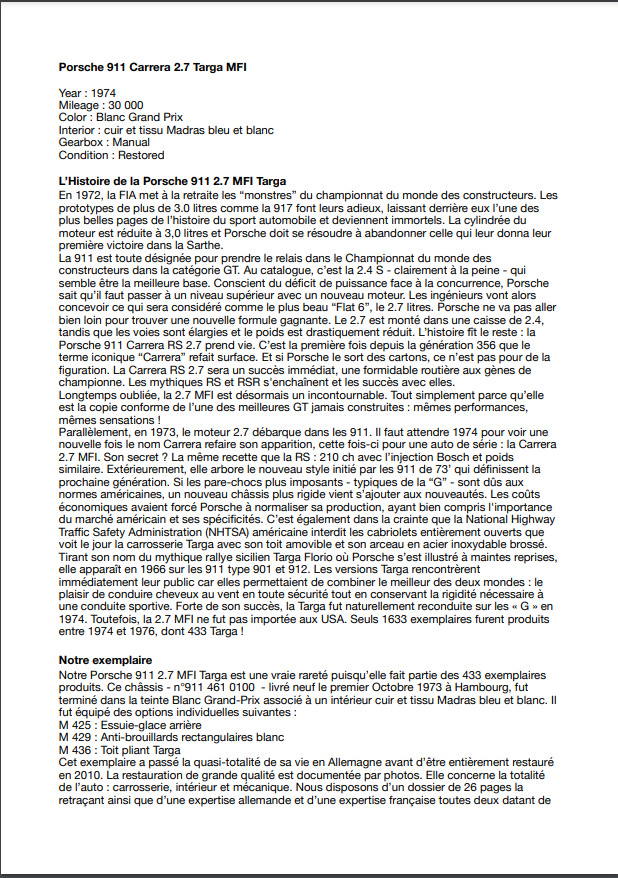 **Porsche 911 Carrera 2.7 Targa MFI**

Year : 1974
Mileage : 30 000
Color : Blanc Grand Prix
Interior : cuir et tissu Madras bleu et blanc
Gearbox : Manual
Condition : Restored

**L'Histoire de la Porsche 911 2.7 MFI Targa**
En 1972, la FIA met à la retraite les "monstres" du championnat du monde des constructeurs. Les prototypes de plus de 3.0 litres comme la 917 font leurs adieux, laissant derrière eux l'une des plus belles pages de l'histoire du sport automobile et deviennent immortels. La cylindrée du moteur est réduite à 3,0 litres et Porsche doit se résoudre à abandonner celle qui leur donna leur première victoire dans la Sarthe.
La 911 est toute désignée pour prendre le relais dans le Championnat du monde des constructeurs dans la catégorie GT. Au catalogue, c'est la 2.4 S - clairement à la peine - qui semble être la meilleure base. Conscient du déficit de puissance face à la concurrence, Porsche sait qu'il faut passer à un niveau supérieur avec un nouveau moteur. Les ingénieurs vont alors concevoir ce qui sera considéré comme le plus beau "Flat 6", le 2.7 litres. Porsche ne va pas aller bien loin pour trouver une nouvelle formule gagnante. Le 2.7 est monté dans une caisse de 2.4, tandis que les voies sont élargies et le poids est drastiquement réduit. L'histoire fit le reste : la Porsche 911 Carrera RS 2.7 prend vie. C'est la première fois depuis la génération 356 que le terme iconique "Carrera" refait surface. Et si Porsche le sort des cartons, ce n'est pas pour de la figuration. La Carrera RS 2.7 sera un succès immédiat, une formidable routière aux gènes de championne. Les mythiques RS et RSR s'enchaînent et les succès avec elles.
Longtemps oubliée, la 2.7 MFI est désormais un incontournable. Tout simplement parce qu'elle est la copie conforme de l'une des meilleures GT jamais construites : mêmes performances, mêmes sensations !
Parallèlement, en 1973, le moteur 2.7 débarque dans les 911. Il faut attendre 1974 pour voir une nouvelle fois le nom Carrera refaire son apparition, cette fois-ci pour une auto de série : la Carrera 2.7 MFI. Son secret ? La même recette que la RS : 210 ch avec l'injection Bosch et poids similaire. Extérieurement, elle arbore le nouveau style initié par les 911 de 73' qui définissent la prochaine génération. Si les pare-chocs plus imposants - typiques de la "G" - sont dûs aux normes américaines, un nouveau châssis plus rigide vient s'ajouter aux nouveautés. Les coûts économiques avaient forcé Porsche à normaliser sa production, ayant bien compris l'importance du marché américain et ses spécificités. C'est également dans la crainte que la National Highway Traffic Safety Administration (NHTSA) américaine interdit les cabriolets entièrement ouverts que voit le jour la carrosserie Targa avec son toit amovible et son arceau en acier inoxydable brossé. Tirant son nom du mythique rallye sicilien Targa Florio où Porsche s'est illustré à maintes reprises, elle apparaît en 1966 sur les 911 type 901 et 912. Les versions Targa rencontrèrent immédiatement leur public car elles permettaient de combiner le meilleur des deux mondes : le plaisir de conduire cheveux au vent en toute sécurité tout en conservant la rigidité nécessaire à une conduite sportive. Forte de son succès, la Targa fut naturellement reconduite sur les « G » en 1974. Toutefois, la 2.7 MFI ne fut pas importée aux USA. Seuls 1633 exemplaires furent produits entre 1974 et 1976, dont 433 Targa !

**Notre exemplaire**
Notre Porsche 911 2.7 MFI Targa est une vraie rareté puisqu'elle fait partie des 433 exemplaires produits. Ce châssis - n°911 461 0100 - livré neuf le premier Octobre 1973 à Hambourg, fut terminé dans la teinte Blanc Grand-Prix associé à un intérieur cuir et tissu Madras bleu et blanc. Il fut équipé des options individuelles suivantes :
M 425 : Essuie-glace arrière
M 429 : Anti-brouillards rectangulaires blanc
M 436 : Toit pliant Targa
Cet exemplaire a passé la quasi-totalité de sa vie en Allemagne avant d'être entièrement restauré en 2010. La restauration de grande qualité est documentée par photos. Elle concerne la totalité de l'auto : carrosserie, intérieur et mécanique. Nous disposons d'un dossier de 26 pages la retraçant ainsi que d'une expertise allemande et d'une expertise française toutes deux datant de